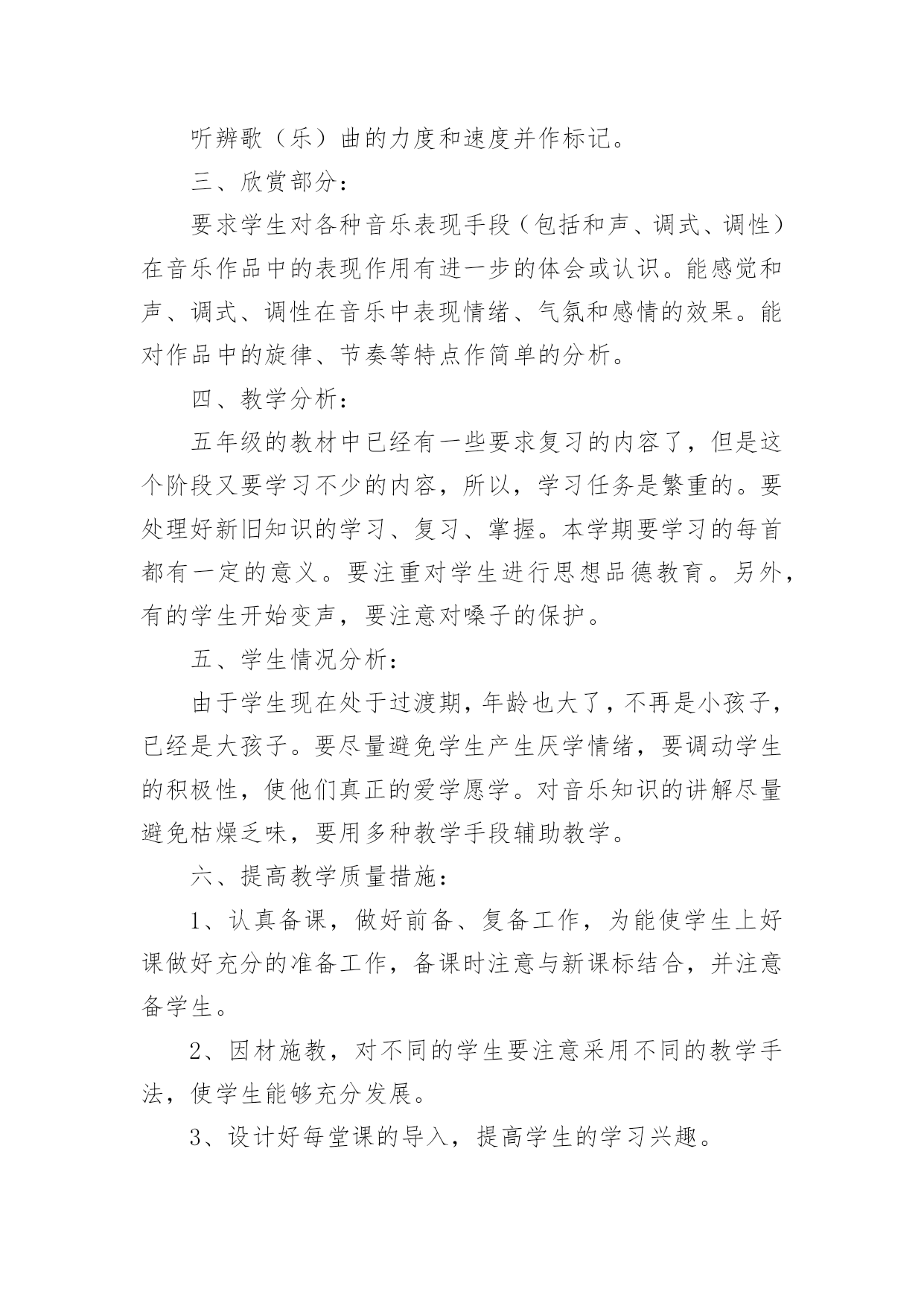 听辨歌（乐）曲的力度和速度并作标记。

三、欣赏部分：

要求学生对各种音乐表现手段（包括和声、调式、调性）在音乐作品中的表现作用有进一步的体会或认识。能感觉和声、调式、调性在音乐中表现情绪、气氛和感情的效果。能对作品中的旋律、节奏等特点作简单的分析。

四、教学分析：

五年级的教材中已经有一些要求复习的内容了，但是这个阶段又要学习不少的内容，所以，学习任务是繁重的。要处理好新旧知识的学习、复习、掌握。本学期要学习的每首都有一定的意义。要注重对学生进行思想品德教育。另外，有的学生开始变声，要注意对嗓子的保护。

五、学生情况分析：

由于学生现在处于过渡期，年龄也大了，不再是小孩子，已经是大孩子。要尽量避免学生产生厌学情绪，要调动学生的积极性，使他们真正的爱学愿学。对音乐知识的讲解尽量避免枯燥乏味，要用多种教学手段辅助教学。

六、提高教学质量措施：

1、认真备课，做好前备、复备工作，为能使学生上好课做好充分的准备工作，备课时注意与新课标结合，并注意备学生。

2、因材施教，对不同的学生要注意采用不同的教学手法，使学生能够充分发展。

3、设计好每堂课的导入，提高学生的学习兴趣。